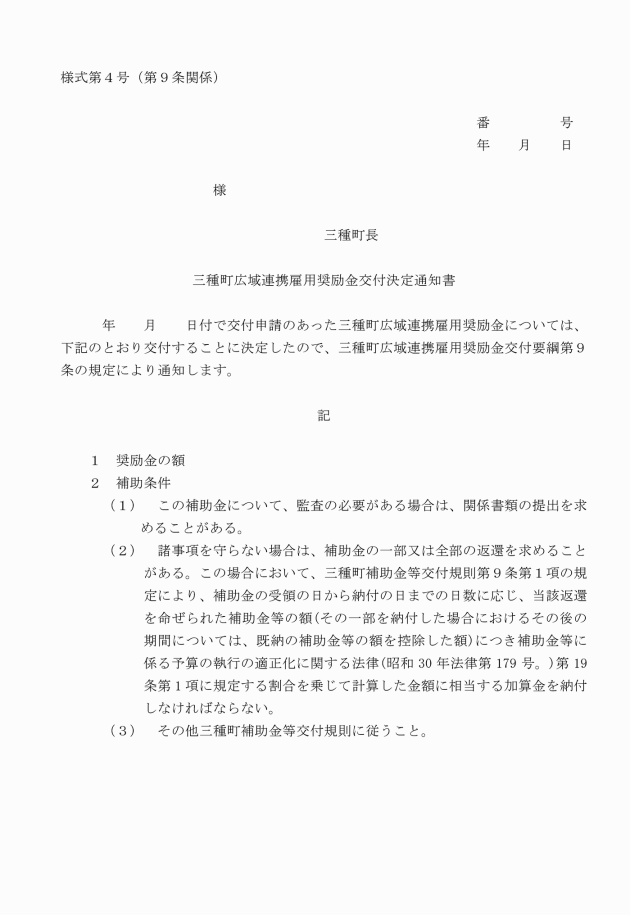 様式第４号（第９条関係）

番　　　号
年　　月　　日

様

三種町長

三種町広域連携雇用奨励金交付決定通知書

年　　月　　日付で交付申請のあった三種町広域連携雇用奨励金については、下記のとおり交付することに決定したので、三種町広域連携雇用奨励金交付要綱第９条の規定により通知します。

記

１　奨励金の額
２　補助条件
（１）　この補助金について、監査の必要がある場合は、関係書類の提出を求めることがある。
（２）　諸事項を守らない場合は、補助金の一部又は全部の返還を求めることがある。この場合において、三種町補助金等交付規則第９条第１項の規定により、補助金の受領の日から納付の日までの日数に応じ、当該返還を命ぜられた補助金等の額(その一部を納付した場合におけるその後の期間については、既納の補助金等の額を控除した額)につき補助金等に係る予算の執行の適正化に関する法律(昭和 30 年法律第 179 号。)第 19 条第１項に規定する割合を乗じて計算した金額に相当する加算金を納付しなければならない。
（３）　その他三種町補助金等交付規則に従うこと。